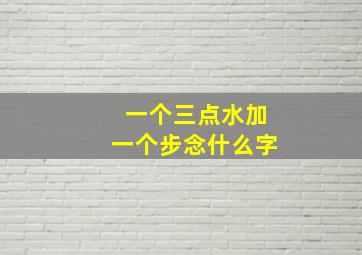 一个三点水加
一个步念什么字